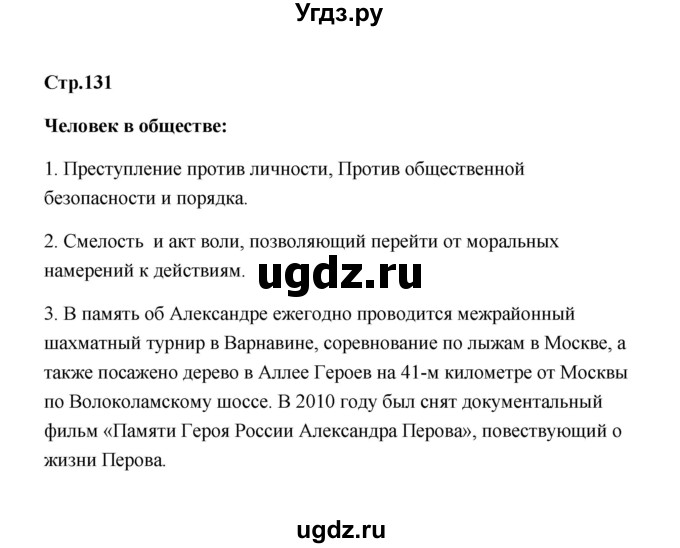 Угдз.ру

Стр.131

Человек в обществе:

1. Преступление против личности, Против общественной безопасности и порядка.

2. Смелость и акт воли, позволяющий перейти от моральных намерений к действиям.

ugdz.ru

3. В память об Александре ежегодно проводится межрайонный шахматный турнир в Варнавине, соревнование по лыжам в Москве, а также посажено дерево в Аллее Героев на 41-м километре от Москвы по Волоколамскому шоссе. В 2010 году был снят документальный фильм «Памяти Героя России Александра Перова», повествующий о жизни Перова.

ugdz.ru